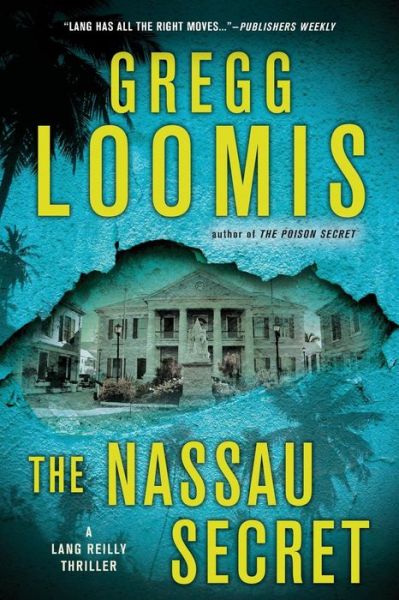 "LANG HAS ALL THE RIGHT MOVES..."—PUBLISHERS WEEKLY

GREGG LOOMIS

author of THE POISON SECRET

THE NASSAU SECRET

A LANG REILLY THRILLER